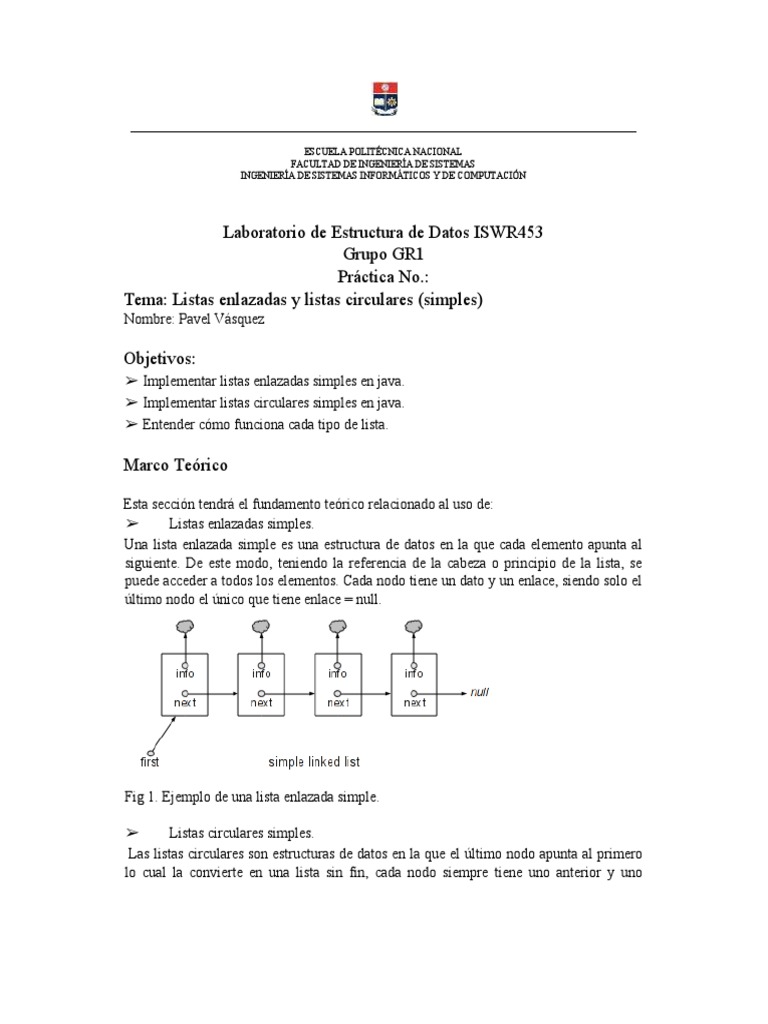 ESCUELA POLITÉCNICA NACIONAL
FACULTAD DE INGENIERÍA DE SISTEMAS
INGENIERÍA DE SISTEMAS INFORMÁTICOS Y DE COMPUTACIÓN

Laboratorio de Estructura de Datos ISWR453
Grupo GR1
Práctica No.:

Tema: Listas enlazadas y listas circulares (simples)
Nombre: Pavel Vásquez

Objetivos:
➢ Implementar listas enlazadas simples en java.
➢ Implementar listas circulares simples en java.
➢ Entender cómo funciona cada tipo de lista.

Marco Teórico

Esta sección tendrá el fundamento teórico relacionado al uso de:
➢ Listas enlazadas simples.
Una lista enlazada simple es una estructura de datos en la que cada elemento apunta al siguiente. De este modo, teniendo la referencia de la cabeza o principio de la lista, se puede acceder a todos los elementos. Cada nodo tiene un dato y un enlace, siendo solo el último nodo el único que tiene enlace = null.

info
next
info
next
info
next
info
next
null
first
simple linked list

Fig 1. Ejemplo de una lista enlazada simple.

➢ Listas circulares simples.
Las listas circulares son estructuras de datos en la que el último nodo apunta al primero lo cual la convierte en una lista sin fin, cada nodo siempre tiene uno anterior y uno